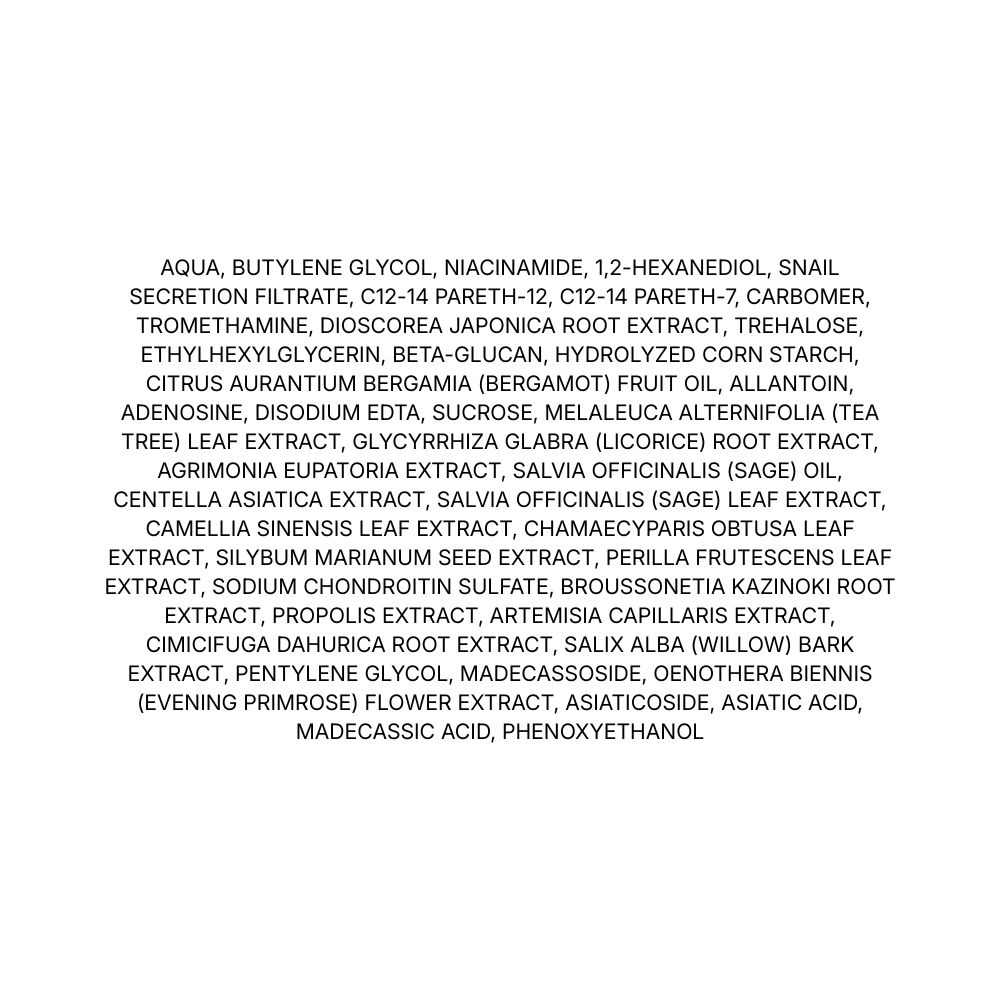 AQUA, BUTYLENE GLYCOL, NIACINAMIDE, 1,2-HEXANEDIOL, SNAIL SECRETION FILTRATE, C12-14 PARETH-12, C12-14 PARETH-7, CARBOMER, TROMETHAMINE, DIOSCOREA JAPONICA ROOT EXTRACT, TREHALOSE, ETHYLHEXYLGLYCERIN, BETA-GLUCAN, HYDROLYZED CORN STARCH, CITRUS AURANTIUM BERGAMIA (BERGAMOT) FRUIT OIL, ALLANTOIN, ADENOSINE, DISODIUM EDTA, SUCROSE, MELALEUCA ALTERNIFOLIA (TEA TREE) LEAF EXTRACT, GLYCYRRHIZA GLABRA (LICORICE) ROOT EXTRACT, AGRIMONIA EUPATORIA EXTRACT, SALVIA OFFICINALIS (SAGE) OIL, CENTELLA ASIATICA EXTRACT, SALVIA OFFICINALIS (SAGE) LEAF EXTRACT, CAMELLIA SINENSIS LEAF EXTRACT, CHAMAECYPARIS OBTUSA LEAF EXTRACT, SILYBUM MARIANUM SEED EXTRACT, PERILLA FRUTESCENS LEAF EXTRACT, SODIUM CHONDROITIN SULFATE, BROUSSONETIA KAZINOKI ROOT EXTRACT, PROPOLIS EXTRACT, ARTEMISIA CAPILLARIS EXTRACT, CIMICIFUGA DAHURICA ROOT EXTRACT, SALIX ALBA (WILLOW) BARK EXTRACT, PENTYLENE GLYCOL, MADECASSOSIDE, OENOTHERA BIENNIS (EVENING PRIMROSE) FLOWER EXTRACT, ASIATICOSIDE, ASIATIC ACID, MADECASSIC ACID, PHENOXYETHANOL